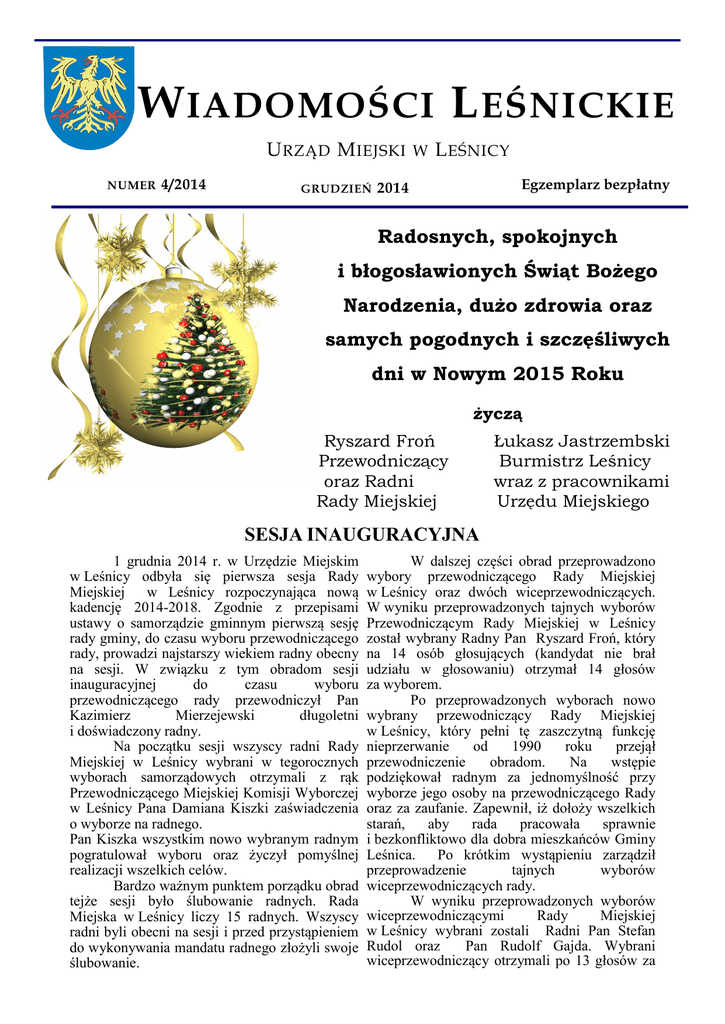 WIADOMOŚCI LEŚNICKIE

URZĄD MIEJSKI W LEŚNICY

NUMER 4/2014

GRUDZIEŃ 2014

Egzemplarz bezpłatny

Radosnych, spokojnych i błogosławionych Świąt Bożego Narodzenia, dużo zdrowia oraz samych pogodnych i szczęśliwych dni w Nowym 2015 Roku

życzą

Ryszard Froń
Przewodniczący
oraz Radni
Rady Miejskiej

Łukasz Jastrzembski
Burmistrz Leśnicy
wraz z pracownikami
Urzędu Miejskiego

SESJA INAUGURACYJNA

1 grudnia 2014 r. w Urzędzie Miejskim w Leśnicy odbyła się pierwsza sesja Rady Miejskiej w Leśnicy rozpoczynająca nową kadencję 2014-2018. Zgodnie z przepisami ustawy o samorządzie gminnym pierwszą sesję rady gminy, do czasu wyboru przewodniczącego rady, prowadzi najstarszy wiekiem radny obecny na sesji. W związku z tym obradom sesji inauguracyjnej do czasu wyboru przewodniczącego rady przewodniczył Pan Kazimierz Mierzejewski długoletni i doświadczony radny.

Na początku sesji wszyscy radni Rady Miejskiej w Leśnicy wybrani w tegorocznych wyborach samorządowych otrzymali z rąk Przewodniczącego Miejskiej Komisji Wyborczej w Leśnicy Pana Damiana Kiszki zaświadczenia o wyborze na radnego.
Pan Kiszka wszystkim nowo wybranym radnym pogratulował wyboru oraz życzył pomyślnej realizacji wszelkich celów.

Bardzo ważnym punktem porządku obrad tejże sesji było ślubowanie radnych. Rada Miejska w Leśnicy liczy 15 radnych. Wszyscy radni byli obecni na sesji i przed przystąpieniem do wykonywania mandatu radnego złożyli swoje ślubowanie.

W dalszej części obrad przeprowadzono wybory przewodniczącego Rady Miejskiej w Leśnicy oraz dwóch wiceprzewodniczących. W wyniku przeprowadzonych tajnych wyborów Przewodniczącym Rady Miejskiej w Leśnicy został wybrany Radny Pan Ryszard Froń, który na 14 osób głosujących (kandydat nie brał udziału w głosowaniu) otrzymał 14 głosów za wyborem.

Po przeprowadzonych wyborach nowo wybrany przewodniczący Rady Miejskiej w Leśnicy, który pełni tę zaszczytną funkcję nieprzerwanie od 1990 roku przejął przewodniczenie obradom. Na wstępie podziękował radnym za jednomyślność przy wyborze jego osoby na przewodniczącego Rady oraz za zaufanie. Zapewnił, iż dołoży wszelkich starań, aby rada pracowała sprawnie i bezkonfliktowo dla dobra mieszkańców Gminy Leśnica. Po krótkim wystąpieniu zarządził przeprowadzenie tajnych wyborów wiceprzewodniczących rady.

W wyniku przeprowadzonych wyborów wiceprzewodniczącymi Rady Miejskiej w Leśnicy wybrani zostali Radni Pan Stefan Rudol oraz Pan Rudolf Gajda. Wybrani wiceprzewodniczący otrzymali po 13 głosów za